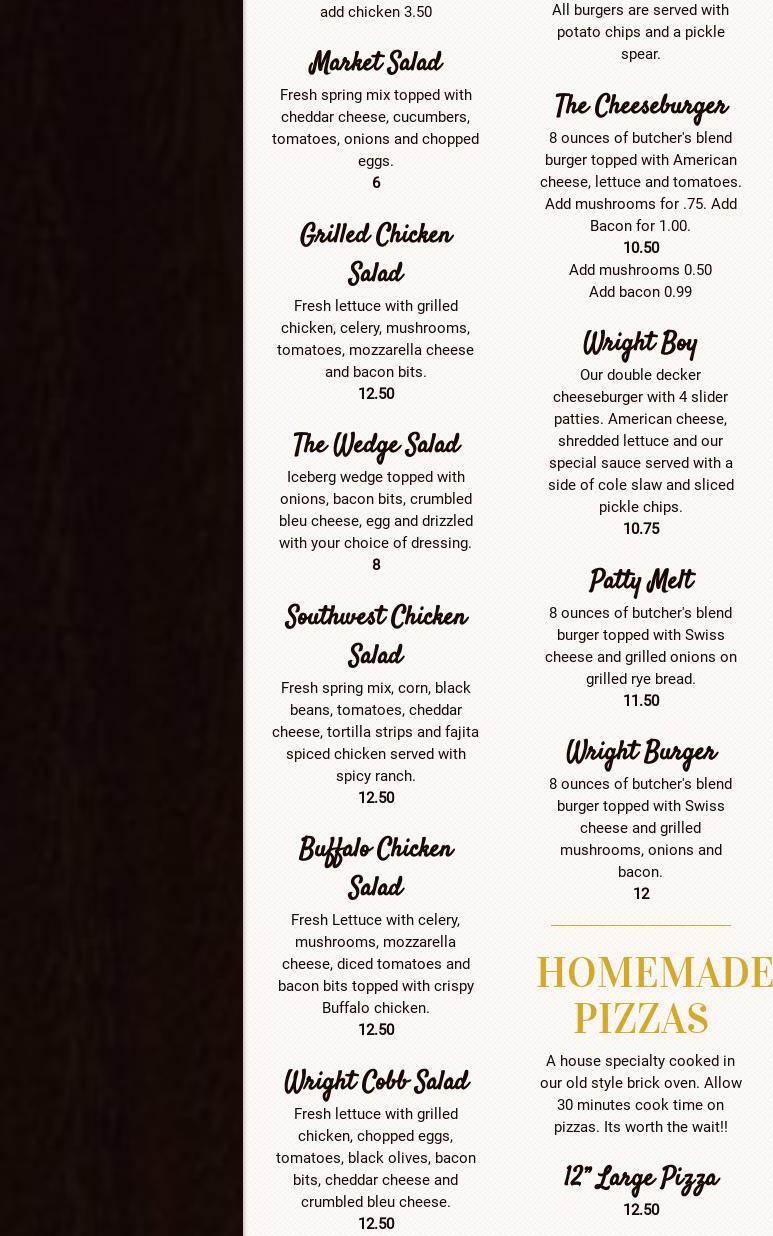 add chicken 3.50

Market Salad

Fresh spring mix topped with cheddar cheese, cucumbers, tomatoes, onions and chopped eggs.
6

Grilled Chicken Salad

Fresh lettuce with grilled chicken, celery, mushrooms, tomatoes, mozzarella cheese and bacon bits.
12.50

The Wedge Salad

Iceberg wedge topped with onions, bacon bits, crumbled bleu cheese, egg and drizzled with your choice of dressing.
8

Southwest Chicken Salad

Fresh spring mix, corn, black beans, tomatoes, cheddar cheese, tortilla strips and fajita spiced chicken served with spicy ranch.
12.50

Buffalo Chicken Salad

Fresh Lettuce with celery, mushrooms, mozzarella cheese, diced tomatoes and bacon bits topped with crispy Buffalo chicken.
12.50

Wright Cobb Salad

Fresh lettuce with grilled chicken, chopped eggs, tomatoes, black olives, bacon bits, cheddar cheese and crumbled bleu cheese.
12.50

All burgers are served with potato chips and a pickle spear.

The Cheeseburger

8 ounces of butcher's blend burger topped with American cheese, lettuce and tomatoes. Add mushrooms for .75. Add Bacon for 1.00.
10.50
Add mushrooms 0.50
Add bacon 0.99

Wright Boy

Our double decker cheeseburger with 4 slider patties. American cheese, shredded lettuce and our special sauce served with a side of cole slaw and sliced pickle chips.
10.75

Patty Melt

8 ounces of butcher's blend burger topped with Swiss cheese and grilled onions on grilled rye bread.
11.50

Wright Burger

8 ounces of butcher's blend burger topped with Swiss cheese and grilled mushrooms, onions and bacon.
12

HOMEMADE PIZZAS

A house specialty cooked in our old style brick oven. Allow 30 minutes cook time on pizzas. Its worth the wait!!

12" Large Pizza
12.50